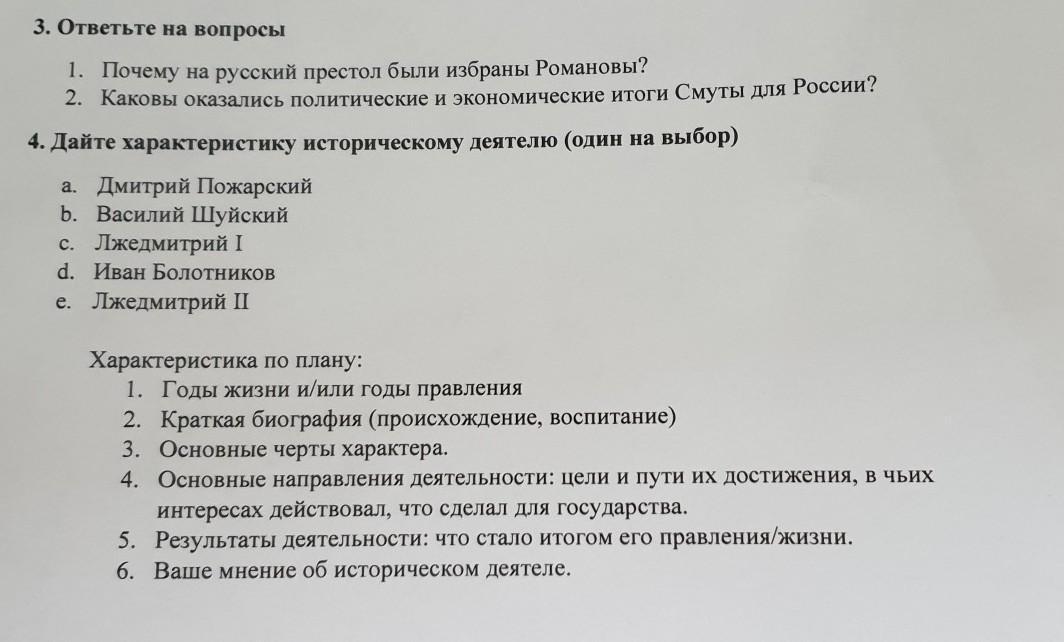 3. Ответьте на вопросы

1. Почему на русский престол были избраны Романовы?
2. Каковы оказались политические и экономические итоги Смуты для России?

4. Дайте характеристику историческому деятелю (один на выбор)

a. Дмитрий Пожарский
b. Василий Шуйский
c. Лжедмитрий I
d. Иван Болотников
e. Лжедмитрий II

Характеристика по плану:
1. Годы жизни и/или годы правления
2. Краткая биография (происхождение, воспитание)
3. Основные черты характера.
4. Основные направления деятельности: цели и пути их достижения, в чьих интересах действовал, что сделал для государства.
5. Результаты деятельности: что стало итогом его правления/жизни.
6. Ваше мнение об историческом деятеле.